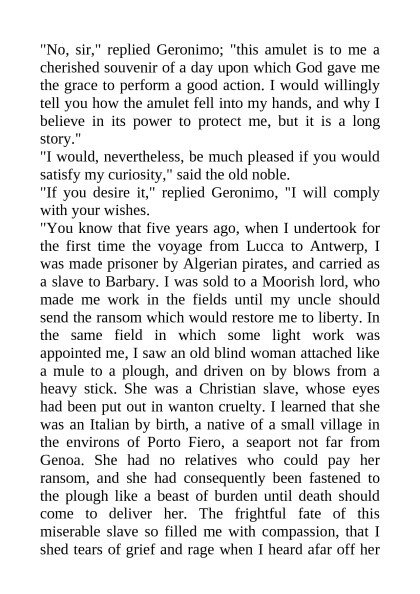 "No, sir," replied Geronimo; "this amulet is to me a cherished souvenir of a day upon which God gave me the grace to perform a good action. I would willingly tell you how the amulet fell into my hands, and why I believe in its power to protect me, but it is a long story."
"I would, nevertheless, be much pleased if you would satisfy my curiosity," said the old noble.
"If you desire it," replied Geronimo, "I will comply with your wishes.
"You know that five years ago, when I undertook for the first time the voyage from Lucca to Antwerp, I was made prisoner by Algerian pirates, and carried as a slave to Barbary. I was sold to a Moorish lord, who made me work in the fields until my uncle should send the ransom which would restore me to liberty. In the same field in which some light work was appointed me, I saw an old blind woman attached like a mule to a plough, and driven on by blows from a heavy stick. She was a Christian slave, whose eyes had been put out in wanton cruelty. I learned that she was an Italian by birth, a native of a small village in the environs of Porto Fiero, a seaport not far from Genoa. She had no relatives who could pay her ransom, and she had consequently been fastened to the plough like a beast of burden until death should come to deliver her. The frightful fate of this miserable slave so filled me with compassion, that I shed tears of grief and rage when I heard afar off her